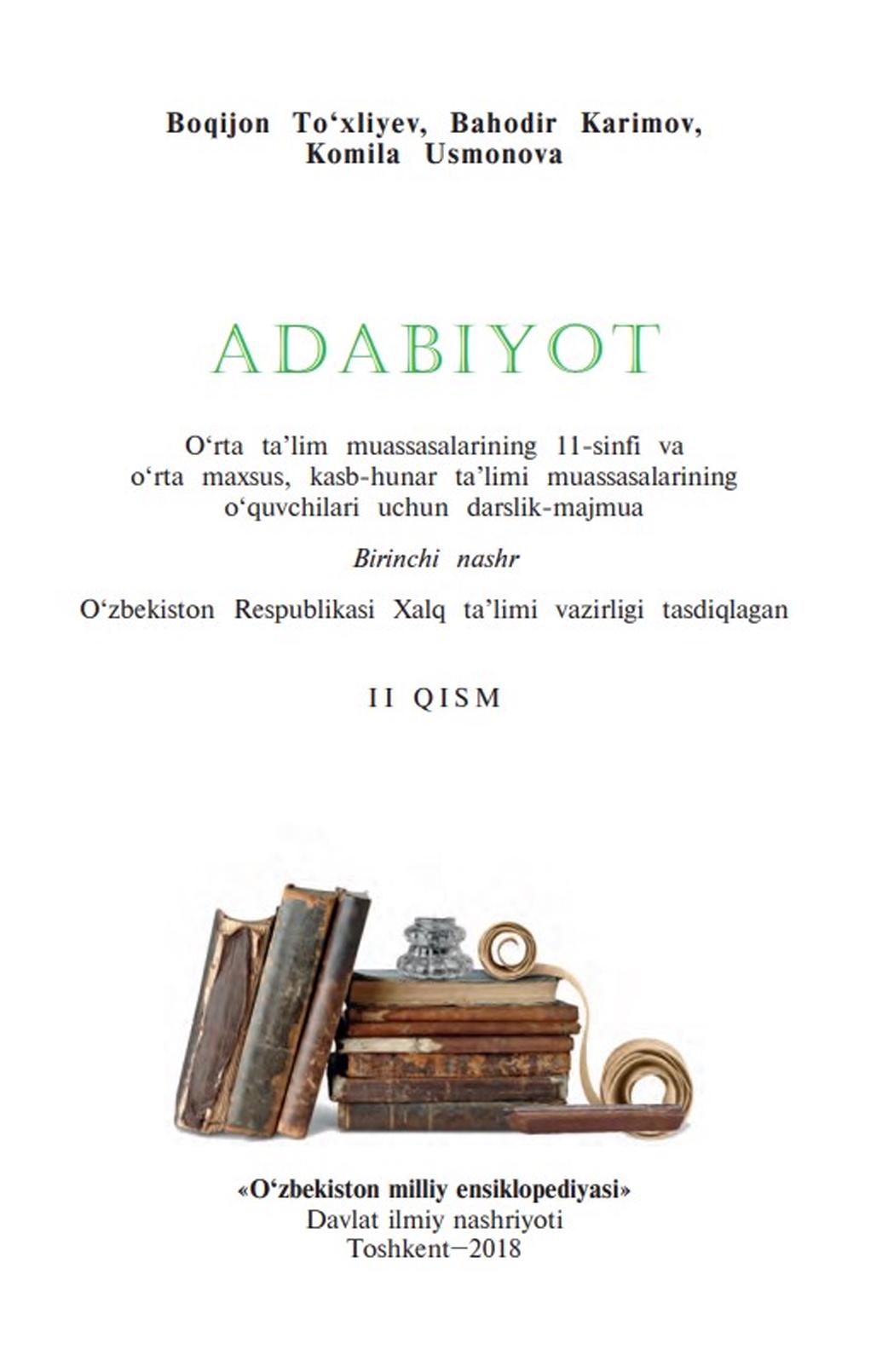 Boqijon To‘xliyev, Bahodir Karimov,
Komila Usmonova

ADABIYOT

O‘rta ta’lim muassasalarining 11-sinfi va o‘rta maxsus, kasb-hunar ta’limi muassasalarining o‘quvchilari uchun darslik-majmua

Birinchi nashr

O‘zbekiston Respublikasi Xalq ta’limi vazirligi tasdiqlagan

II QISM

«O‘zbekiston milliy ensiklopediyasi»
Davlat ilmiy nashriyoti
Toshkent—2018